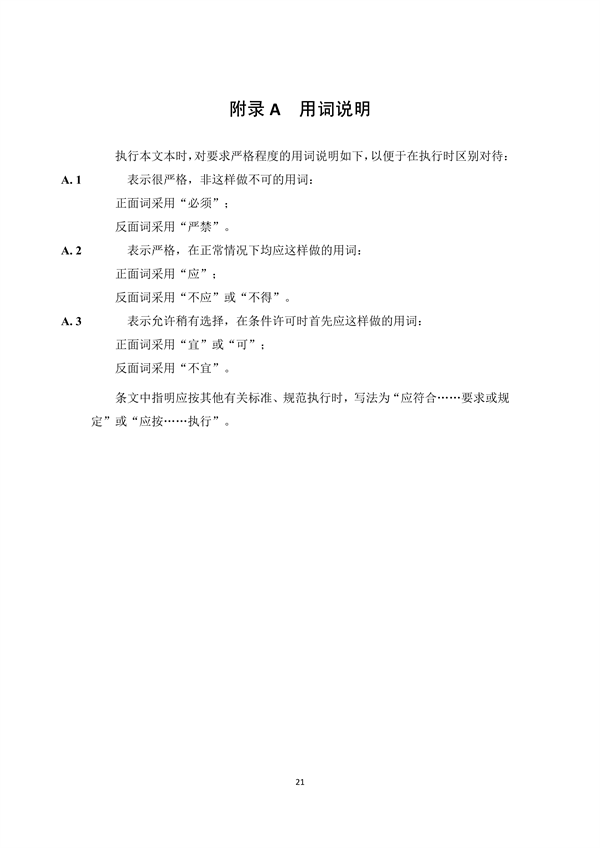 附录 A　用词说明

执行本文本时，对要求严格程度的用词说明如下，以便于在执行时区别对待：

A. 1　表示很严格，非这样做不可的用词：

正面词采用“必须”；

反面词采用“严禁”。

A. 2　表示严格，在正常情况下均应这样做的用词：

正面词采用“应”；

反面词采用“不应”或“不得”。

A. 3　表示允许稍有选择，在条件许可时首先应这样做的用词：

正面词采用“宜”或“可”；

反面词采用“不宜”。

条文中指明应按其他有关标准、规范执行时，写法为“应符合……要求或规定”或“应按……执行”。

21